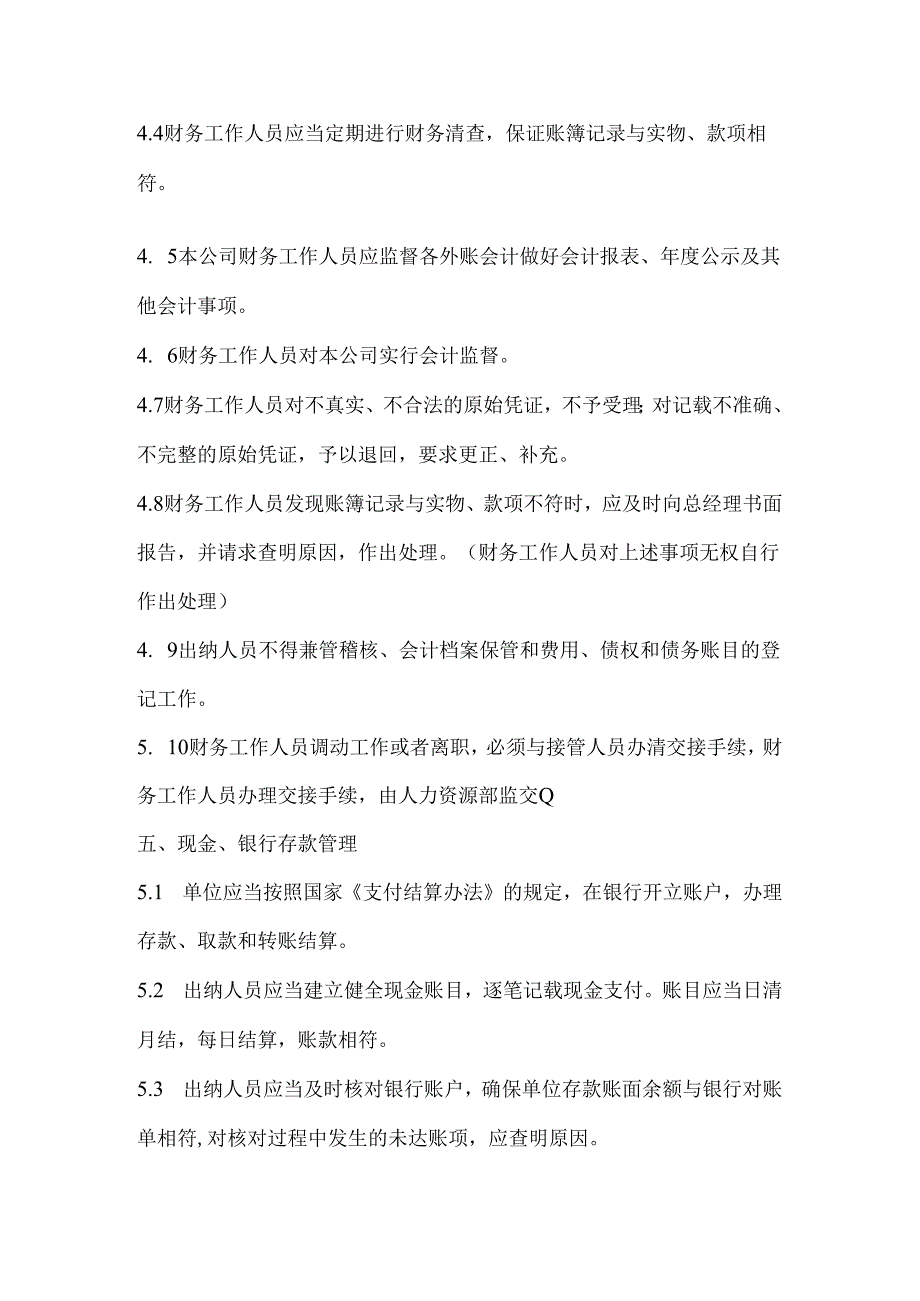 4.4财务工作人员应当定期进行财务清查，保证账簿记录与实物、款项相符。

4. 5本公司财务工作人员应监督各外账会计做好会计报表、年度公示及其他会计事项。

4. 6财务工作人员对本公司实行会计监督。

4.7财务工作人员对不真实、不合法的原始凭证，不予受理;对记载不准确、不完整的原始凭证，予以退回，要求更正、补充。

4.8财务工作人员发现账簿记录与实物、款项不符时，应及时向总经理书面报告，并请求查明原因，作出处理。（财务工作人员对上述事项无权自行作出处理）

4. 9出纳人员不得兼管稽核、会计档案保管和费用、债权和债务账目的登记工作。

5. 10财务工作人员调动工作或者离职，必须与接管人员办清交接手续，财务工作人员办理交接手续，由人力资源部监交Q

五、现金、银行存款管理

5.1 单位应当按照国家《支付结算办法》的规定，在银行开立账户，办理存款、取款和转账结算。

5.2 出纳人员应当建立健全现金账目，逐笔记载现金支付。账目应当日清月结，每日结算，账款相符。

5.3 出纳人员应当及时核对银行账户，确保单位存款账面余额与银行对账单相符,对核对过程中发生的未达账项，应查明原因。